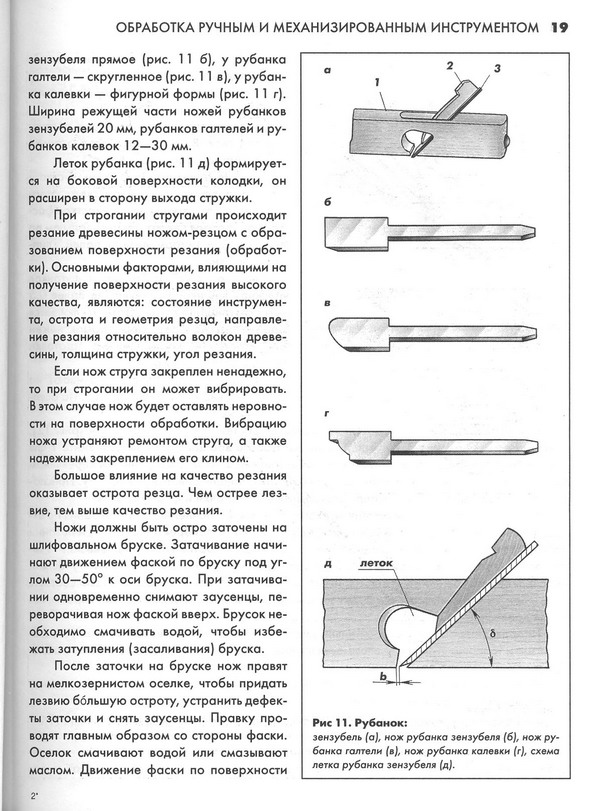 ОБРАБОТКА РУЧНЫМ И МЕХАНИЗИРОВАННЫМ ИНСТРУМЕНТОМ 19

зензубеля прямое (рис. 11 б), у рубанка галтели — скругленное (рис. 11 в), у рубанка калевки — фигурной формы (рис. 11 г). Ширина режущей части ножей рубанков зензубелей 20 мм, рубанков галтелей и рубанков калевок 12—30 мм.

Леток рубанка (рис. 11 д) формируется на боковой поверхности колодки, он расширен в сторону выхода стружки.

При строгании стругами происходит резание древесины ножом-резцом с образованием поверхности резания (обработки). Основными факторами, влияющими на получение поверхности резания высокого качества, являются: состояние инструмента, острота и геометрия резца, направление резания относительно волокон древесины, толщина стружки, угол резания.

Если нож струга закреплен ненадежно, то при строгании он может вибрировать. В этом случае нож будет оставлять неровности на поверхности обработки. Вибрацию ножа устраняют ремонтом струга, а также надежным закреплением его клином.

Большое влияние на качество резания оказывает острота резца. Чем острее лезвие, тем выше качество резания.

Ножи должны быть остро заточены на шлифовальном бруске. Затачивание начинают движением фаской по бруску под углом 30—50° к оси бруска. При затачивании одновременно снимают заусенцы, переворачивая нож фаской вверх. Брусок необходимо смачивать водой, чтобы избежать затупления (засаливания) бруска.

После заточки на бруске нож правят на мелкозернистом оселке, чтобы придать лезвию бо́льшую остроту, устранить дефекты заточки и снять заусенцы. Правку проводят главным образом со стороны фаски. Оселок смачивают водой или смазывают маслом. Движение фаски по поверхности

а
1
2
3
б
в
г
д
леток
δ
b

Рис 11. Рубанок:
зензубель (а), нож рубанка зензубеля (б), нож рубанка галтели (в), нож рубанка калевки (г), схема летка рубанка зензубеля (д).

2*